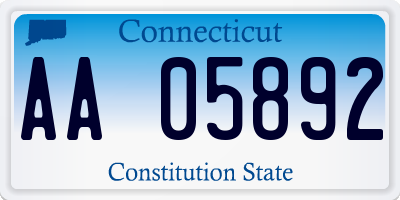 Connecticut

AA 05892

Constitution State